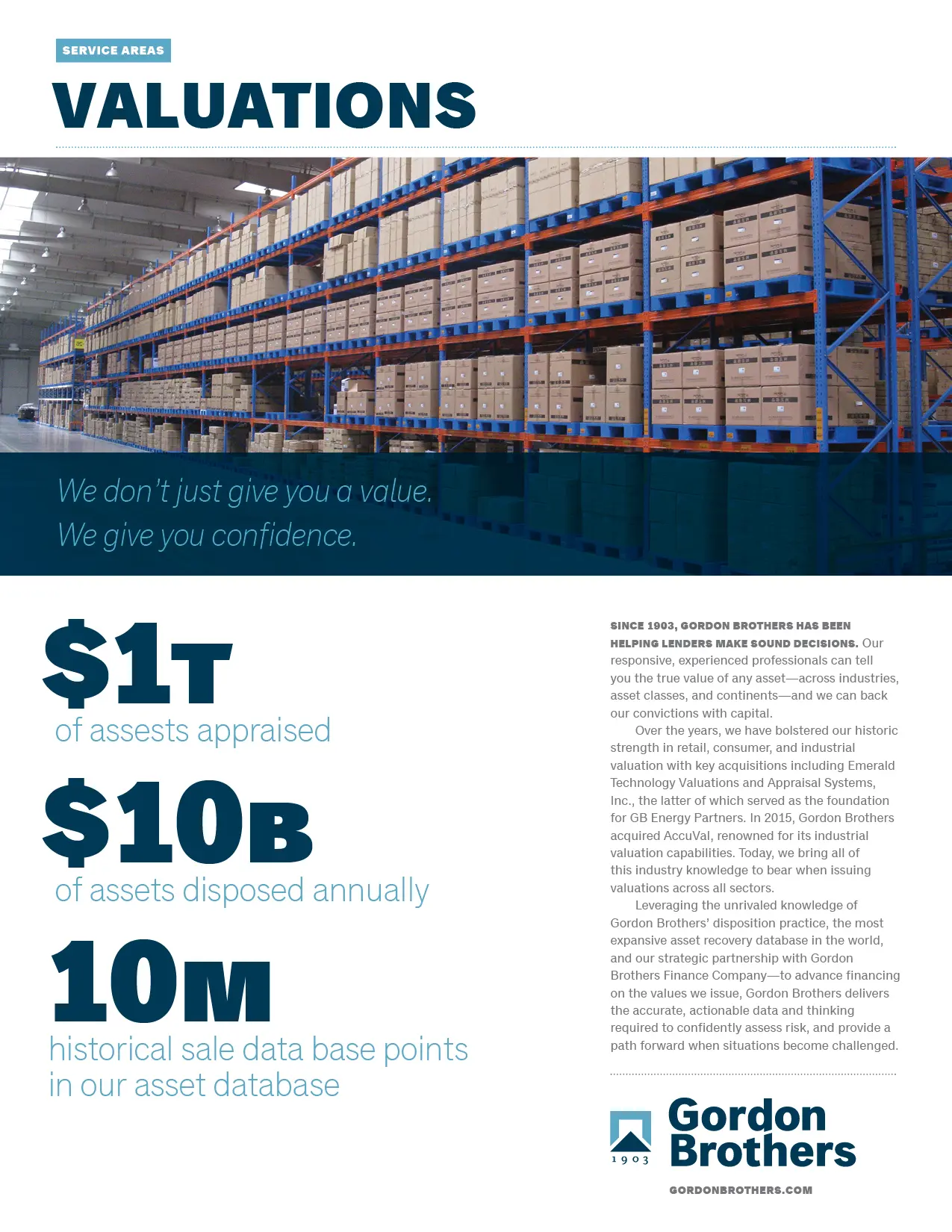 SERVICE AREAS

VALUATIONS

We don't just give you a value.
We give you confidence.

$1T
of assests appraised

$10B
of assets disposed annually

10M
historical sale data base points in our asset database

SINCE 1903, GORDON BROTHERS HAS BEEN HELPING LENDERS MAKE SOUND DECISIONS. Our responsive, experienced professionals can tell you the true value of any asset—across industries, asset classes, and continents—and we can back our convictions with capital.

Over the years, we have bolstered our historic strength in retail, consumer, and industrial valuation with key acquisitions including Emerald Technology Valuations and Appraisal Systems, Inc., the latter of which served as the foundation for GB Energy Partners. In 2015, Gordon Brothers acquired AccuVal, renowned for its industrial valuation capabilities. Today, we bring all of this industry knowledge to bear when issuing valuations across all sectors.

Leveraging the unrivaled knowledge of Gordon Brothers' disposition practice, the most expansive asset recovery database in the world, and our strategic partnership with Gordon Brothers Finance Company—to advance financing on the values we issue, Gordon Brothers delivers the accurate, actionable data and thinking required to confidently assess risk, and provide a path forward when situations become challenged.

1903
Gordon Brothers

GORDONBROTHERS.COM